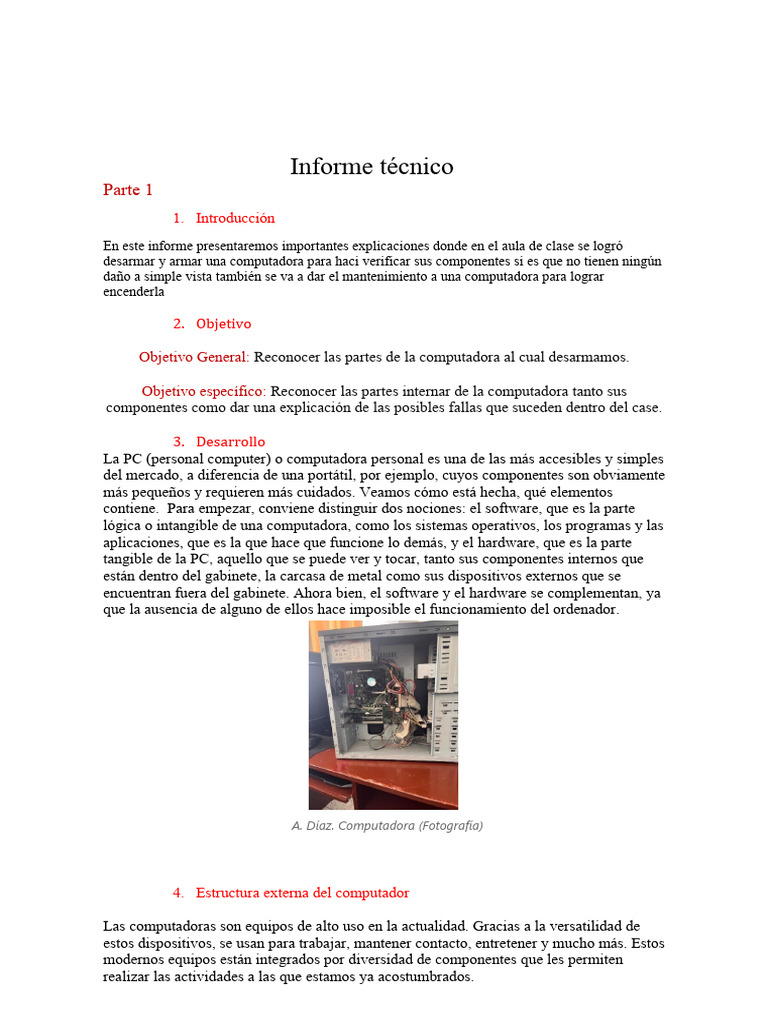 Informe técnico

Parte 1

1. Introducción

En este informe presentaremos importantes explicaciones donde en el aula de clase se logró desarmar y armar una computadora para haci verificar sus componentes si es que no tienen ningún daño a simple vista también se va a dar el mantenimiento a una computadora para lograr encenderla

2. Objetivo

Objetivo General: Reconocer las partes de la computadora al cual desarmamos.

Objetivo específico: Reconocer las partes internar de la computadora tanto sus componentes como dar una explicación de las posibles fallas que suceden dentro del case.

3. Desarrollo

La PC (personal computer) o computadora personal es una de las más accesibles y simples del mercado, a diferencia de una portátil, por ejemplo, cuyos componentes son obviamente más pequeños y requieren más cuidados. Veamos cómo está hecha, qué elementos contiene. Para empezar, conviene distinguir dos nociones: el software, que es la parte lógica o intangible de una computadora, como los sistemas operativos, los programas y las aplicaciones, que es la que hace que funcione lo demás, y el hardware, que es la parte tangible de la PC, aquello que se puede ver y tocar, tanto sus componentes internos que están dentro del gabinete, la carcasa de metal como sus dispositivos externos que se encuentran fuera del gabinete. Ahora bien, el software y el hardware se complementan, ya que la ausencia de alguno de ellos hace imposible el funcionamiento del ordenador.

A. Díaz. Computadora (Fotografía)

4. Estructura externa del computador

Las computadoras son equipos de alto uso en la actualidad. Gracias a la versatilidad de estos dispositivos, se usan para trabajar, mantener contacto, entretener y mucho más. Estos modernos equipos están integrados por diversidad de componentes que les permiten realizar las actividades a las que estamos ya acostumbrados.